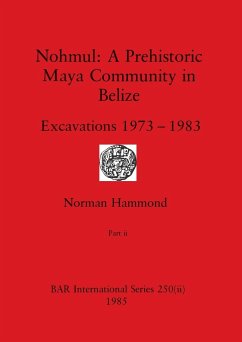 Nohmul: A Prehistoric Maya Community in Belize

Excavations 1973 – 1983

Norman Hammond

Part ii

BAR International Series 250(ii)
1985